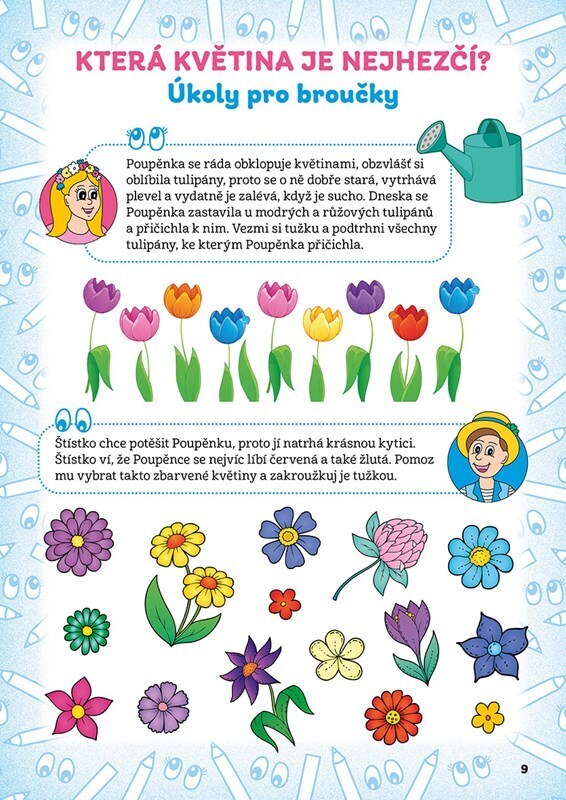 KTERÁ KVĚTINA JE NEJHEZČÍ?

Úkoly pro broučky

Poupěnka se ráda obklopuje květinami, obzvlášť si oblíbila tulipány, proto se o ně dobře stará, vytrhává plevel a vydatně je zalévá, když je sucho. Dneska se Poupěnka zastavila u modrých a růžových tulipánů a přičichla k nim. Vezmi si tužku a podtrhni všechny tulipány, ke kterým Poupěnka přičichla.

Štístko chce potěšit Poupěnku, proto jí natrhá krásnou kytici. Štístko ví, že Poupěnce se nejvíc líbí červená a také žlutá. Pomoz mu vybrat takto zbarvené květiny a zakroužkuj je tužkou.

9